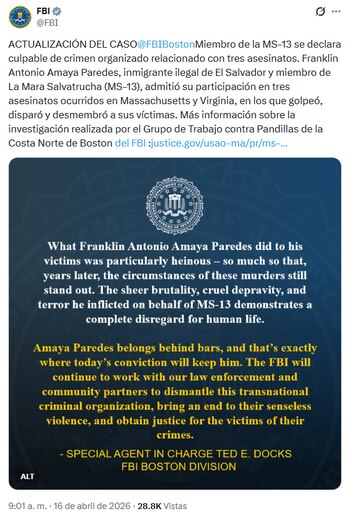 FBI
@FBI

ACTUALIZACIÓN DEL CASO@FBIBostonMiembro de la MS-13 se declara culpable de crimen organizado relacionado con tres asesinatos. Franklin Antonio Amaya Paredes, inmigrante ilegal de El Salvador y miembro de La Mara Salvatrucha (MS-13), admitió su participación en tres asesinatos ocurridos en Massachusetts y Virginia, en los que golpeó, disparó y desmembró a sus víctimas. Más información sobre la investigación realizada por el Grupo de Trabajo contra Pandillas de la Costa Norte de Boston del FBI :justice.gov/usao-ma/pr/ms-...

What Franklin Antonio Amaya Paredes did to his victims was particularly heinous – so much so that, years later, the circumstances of these murders still stand out. The sheer brutality, cruel depravity, and terror he inflicted on behalf of MS-13 demonstrates a complete disregard for human life.

Amaya Paredes belongs behind bars, and that's exactly where today's conviction will keep him. The FBI will continue to work with our law enforcement and community partners to dismantle this transnational criminal organization, bring an end to their senseless violence, and obtain justice for the victims of their crimes.

- SPECIAL AGENT IN CHARGE TED E. DOCKS
FBI BOSTON DIVISION

ALT

9:01 a. m. · 16 de abril de 2026 · 28.8K Vistas